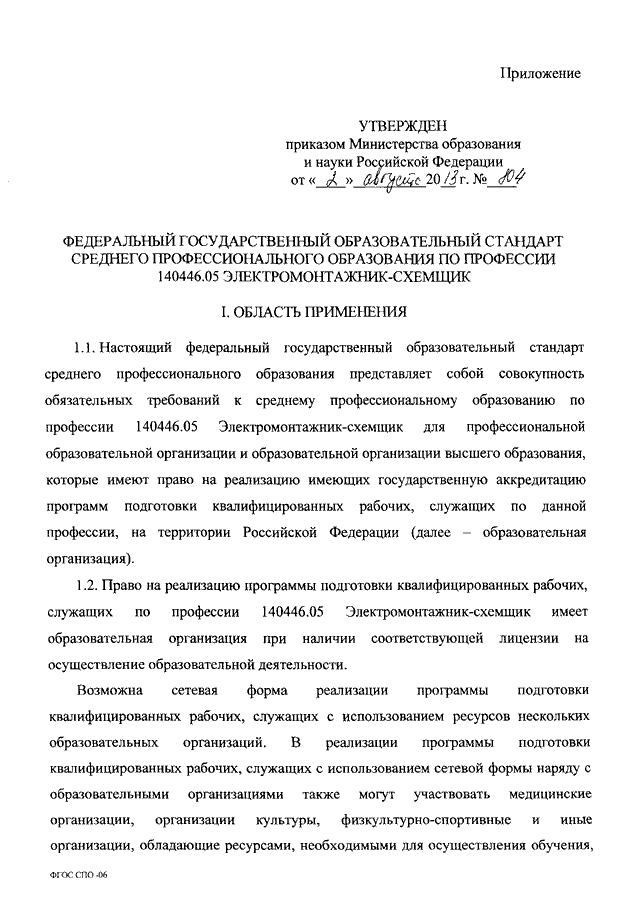 Приложение

УТВЕРЖДЕН
приказом Министерства образования
и науки Российской Федерации
от « 2 » августа 2013 г. № 804

ФЕДЕРАЛЬНЫЙ ГОСУДАРСТВЕННЫЙ ОБРАЗОВАТЕЛЬНЫЙ СТАНДАРТ
СРЕДНЕГО ПРОФЕССИОНАЛЬНОГО ОБРАЗОВАНИЯ ПО ПРОФЕССИИ
140446.05 ЭЛЕКТРОМОНТАЖНИК-СХЕМЩИК

I. ОБЛАСТЬ ПРИМЕНЕНИЯ

1.1. Настоящий федеральный государственный образовательный стандарт среднего профессионального образования представляет собой совокупность обязательных требований к среднему профессиональному образованию по профессии 140446.05 Электромонтажник-схемщик для профессиональной образовательной организации и образовательной организации высшего образования, которые имеют право на реализацию имеющих государственную аккредитацию программ подготовки квалифицированных рабочих, служащих по данной профессии, на территории Российской Федерации (далее – образовательная организация).

1.2. Право на реализацию программы подготовки квалифицированных рабочих, служащих по профессии 140446.05 Электромонтажник-схемщик имеет образовательная организация при наличии соответствующей лицензии на осуществление образовательной деятельности.

Возможна сетевая форма реализации программы подготовки квалифицированных рабочих, служащих с использованием ресурсов нескольких образовательных организаций. В реализации программы подготовки квалифицированных рабочих, служащих с использованием сетевой формы наряду с образовательными организациями также могут участвовать медицинские организации, организации культуры, физкультурно-спортивные и иные организации, обладающие ресурсами, необходимыми для осуществления обучения,

ФГОС СПО -06